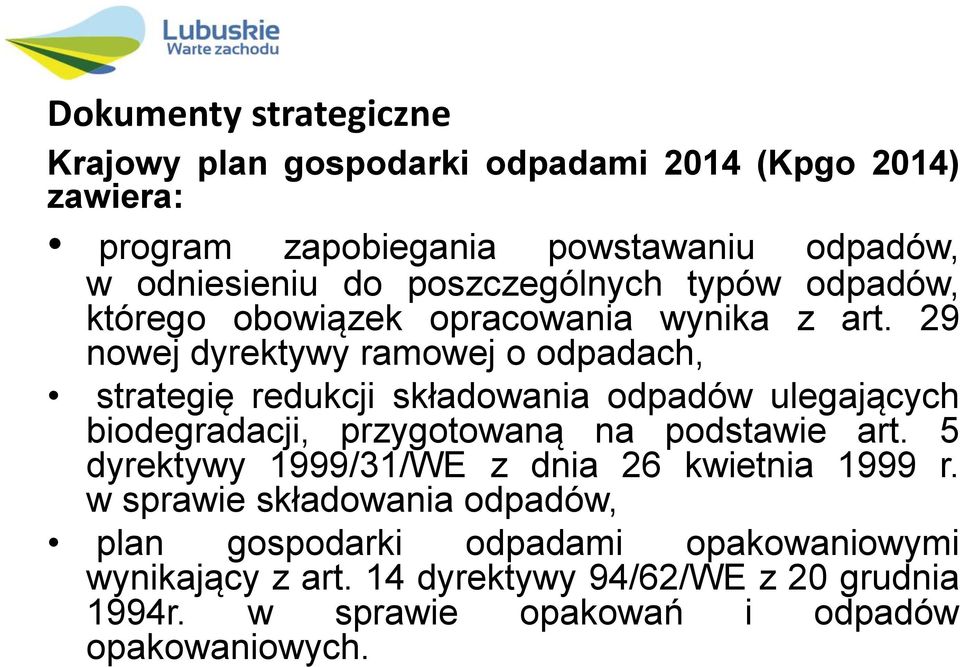 Lubuskie
Warte zachodu

Dokumenty strategiczne

Krajowy plan gospodarki odpadami 2014 (Kpgo 2014) zawiera:

• program zapobiegania powstawaniu odpadów, w odniesieniu do poszczególnych typów odpadów, którego obowiązek opracowania wynika z art. 29 nowej dyrektywy ramowej o odpadach,

• strategię redukcji składowania odpadów ulegających biodegradacji, przygotowaną na podstawie art. 5 dyrektywy 1999/31/WE z dnia 26 kwietnia 1999 r. w sprawie składowania odpadów,

• plan gospodarki odpadami opakowaniowymi wynikający z art. 14 dyrektywy 94/62/WE z 20 grudnia 1994r. w sprawie opakowań i odpadów opakowaniowych.